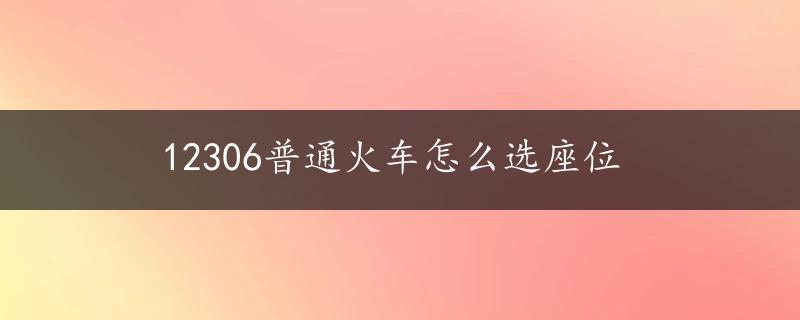 12306普通火车怎么选座位